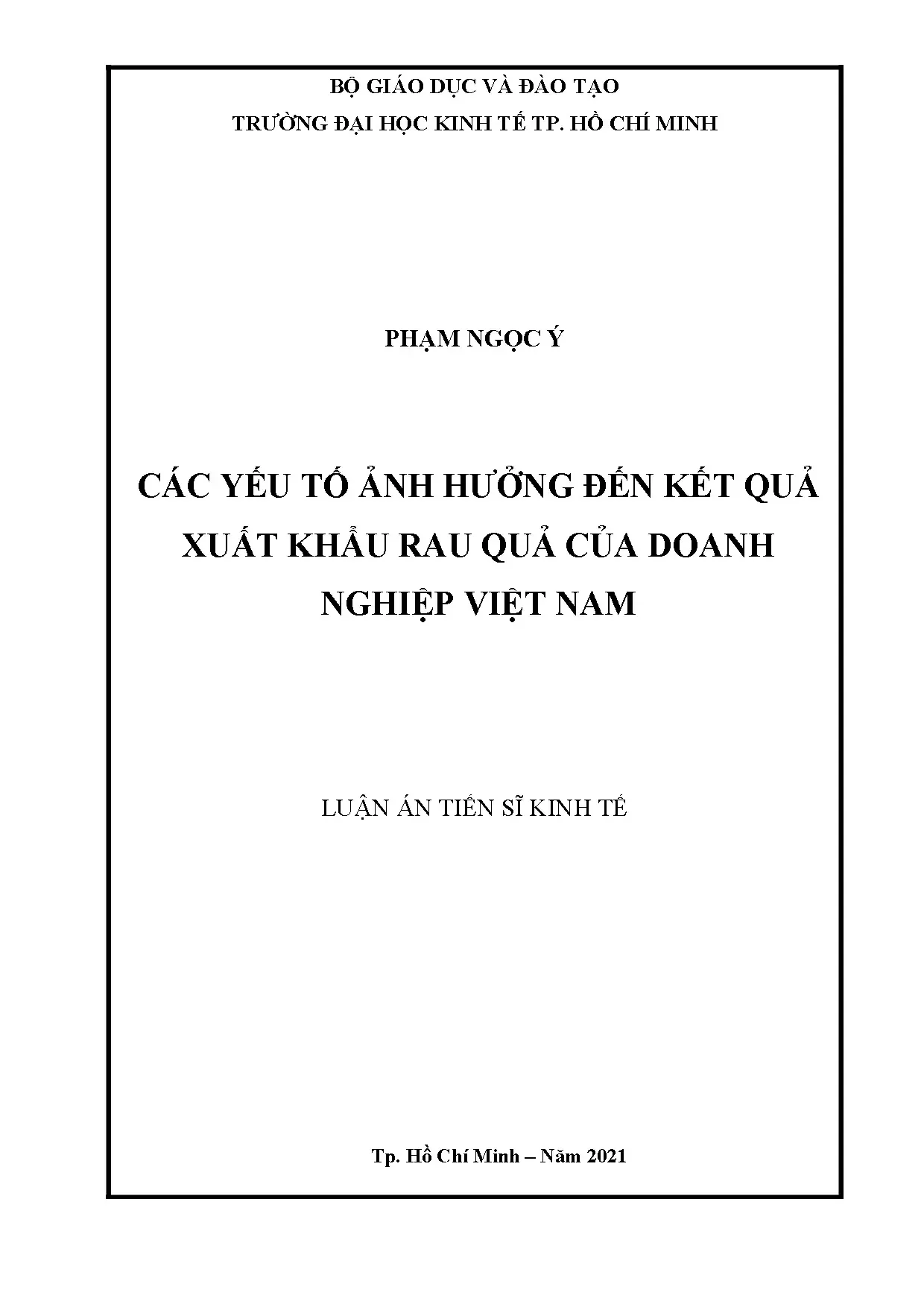 BỘ GIÁO DỤC VÀ ĐÀO TẠO
TRƯỜNG ĐẠI HỌC KINH TẾ TP. HỒ CHÍ MINH

PHẠM NGỌC Ý

CÁC YẾU TỐ ẢNH HƯỞNG ĐẾN KẾT QUẢ XUẤT KHẨU RAU QUẢ CỦA DOANH NGHIỆP VIỆT NAM

LUẬN ÁN TIẾN SĨ KINH TẾ

Tp. Hồ Chí Minh – Năm 2021